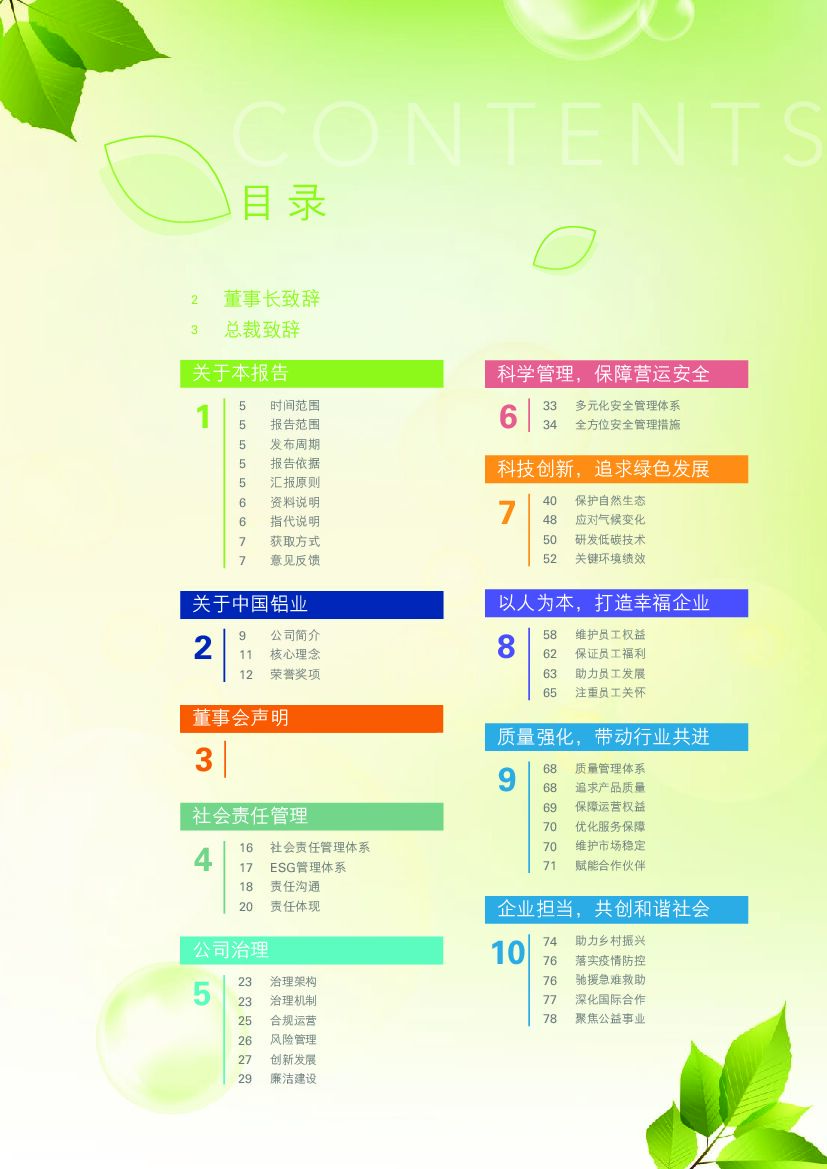 CONTENTS
目录

2 董事长致辞
3 总裁致辞

关于本报告
1
5 时间范围
5 报告范围
5 发布周期
5 报告依据
5 汇报原则
6 资料说明
6 指代说明
7 获取方式
7 意见反馈

关于中国铝业
2
9 公司简介
11 核心理念
12 荣誉奖项

董事会声明
3

社会责任管理
4
16 社会责任管理体系
17 ESG管理体系
18 责任沟通
20 责任体现

公司治理
5
23 治理架构
23 治理机制
25 合规运营
26 风险管理
27 创新发展
29 廉洁建设

科学管理，保障营运安全
6
33 多元化安全管理体系
34 全方位安全管理措施

科技创新，追求绿色发展
7
40 保护自然生态
48 应对气候变化
50 研发低碳技术
52 关键环境绩效

以人为本，打造幸福企业
8
58 维护员工权益
62 保证员工福利
63 助力员工发展
65 注重员工关怀

质量强化，带动行业共进
9
68 质量管理体系
68 追求产品质量
69 保障运营权益
70 优化服务保障
70 维护市场稳定
71 赋能合作伙伴

企业担当，共创和谐社会
10
74 助力乡村振兴
76 落实疫情防控
76 驰援急难救助
77 深化国际合作
78 聚焦公益事业